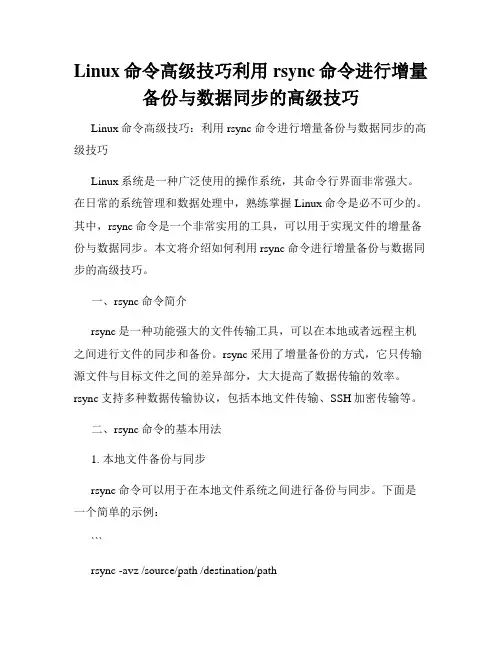 Linux 命令高级技巧利用 rsync 命令进行增量备份与数据同步的高级技巧

Linux 命令高级技巧：利用 rsync 命令进行增量备份与数据同步的高级技巧

Linux 系统是一种广泛使用的操作系统，其命令行界面非常强大。在日常的系统管理和数据处理中，熟练掌握 Linux 命令是必不可少的。其中，rsync 命令是一个非常实用的工具，可以用于实现文件的增量备份与数据同步。本文将介绍如何利用 rsync 命令进行增量备份与数据同步的高级技巧。

一、rsync 命令简介

rsync 是一种功能强大的文件传输工具，可以在本地或者远程主机之间进行文件的同步和备份。rsync 采用了增量备份的方式，它只传输源文件与目标文件之间的差异部分，大大提高了数据传输的效率。rsync 支持多种数据传输协议，包括本地文件传输、SSH 加密传输等。

二、rsync 命令的基本用法

1. 本地文件备份与同步

rsync 命令可以用于在本地文件系统之间进行备份与同步。下面是一个简单的示例：

```

rsync -avz /source/path /destination/path